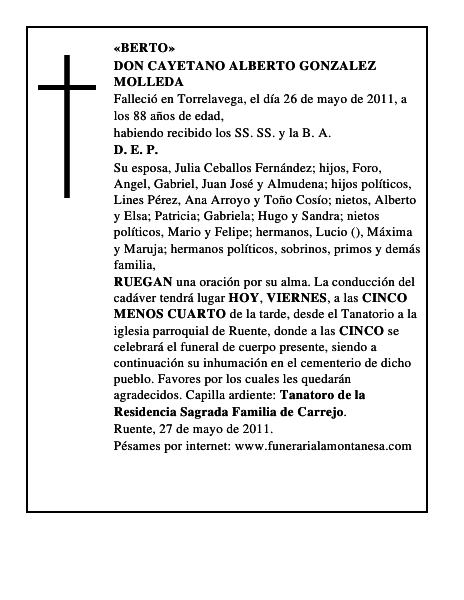 «BERTO»
DON CAYETANO ALBERTO GONZALEZ MOLLEDA
Falleció en Torrelavega, el día 26 de mayo de 2011, a los 88 años de edad,
habiendo recibido los SS. SS. y la B. A.
D. E. P.
Su esposa, Julia Ceballos Fernández; hijos, Foro, Angel, Gabriel, Juan José y Almudena; hijos políticos, Lines Pérez, Ana Arroyo y Toño Cosío; nietos, Alberto y Elsa; Patricia; Gabriela; Hugo y Sandra; nietos políticos, Mario y Felipe; hermanos, Lucio (), Máxima y Maruja; hermanos políticos, sobrinos, primos y demás familia,
RUEGAN una oración por su alma. La conducción del cadáver tendrá lugar HOY, VIERNES, a las CINCO MENOS CUARTO de la tarde, desde el Tanatorio a la iglesia parroquial de Ruente, donde a las CINCO se celebrará el funeral de cuerpo presente, siendo a continuación su inhumación en el cementerio de dicho pueblo. Favores por los cuales les quedarán agradecidos. Capilla ardiente: Tanatoro de la Residencia Sagrada Familia de Carrejo.
Ruente, 27 de mayo de 2011.
Pésames por internet: www.funerarialamontanesa.com